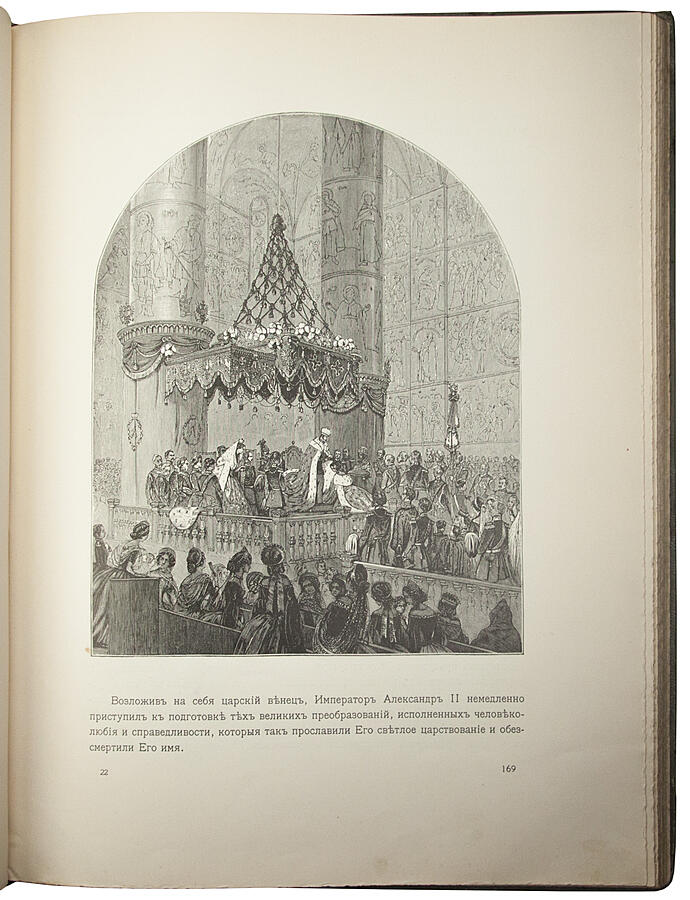 Возложивъ на себя царскій вѣнецъ, Императоръ Александръ II немедленно приступилъ къ подготовкѣ тѣхъ великихъ преобразованій, исполненныхъ человѣколюбія и справедливости, которыя такъ прославили Его свѣтлое царствованіе и обезсмертили Его имя.

22

169